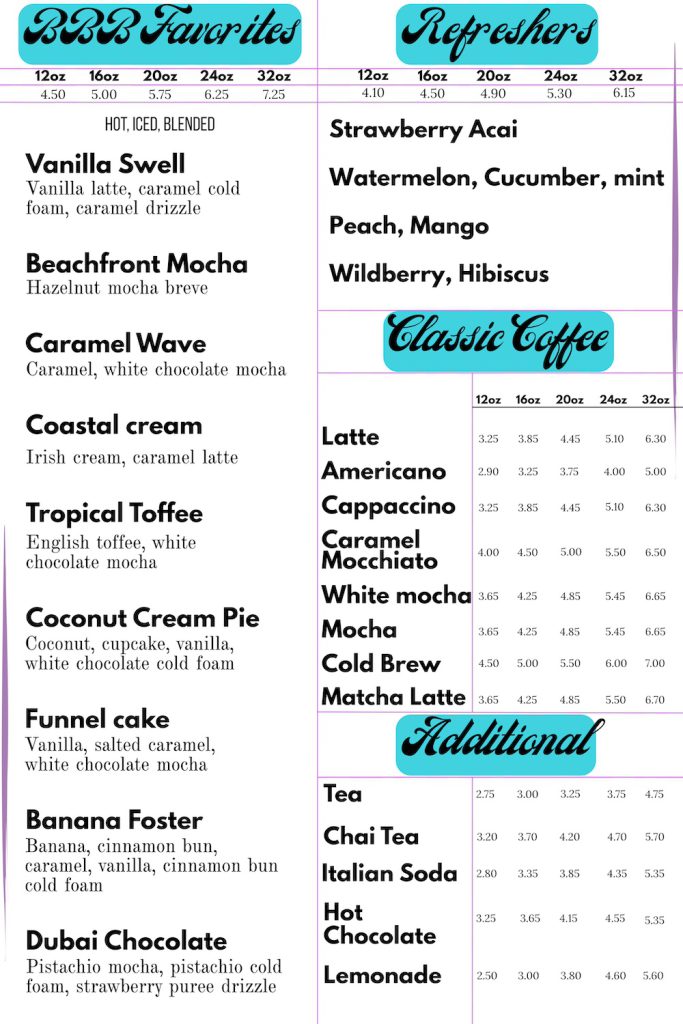 BBB Favorites

| 12oz | 16oz | 20oz | 24oz | 32oz |
|---|---|---|---|---|
| 4.50 | 5.00 | 5.75 | 6.25 | 7.25 |

HOT, ICED, BLENDED

Vanilla Swell
Vanilla latte, caramel cold foam, caramel drizzle

Beachfront Mocha
Hazelnut mocha breve

Caramel Wave
Caramel, white chocolate mocha

Coastal cream
Irish cream, caramel latte

Tropical Toffee
English toffee, white chocolate mocha

Coconut Cream Pie
Coconut, cupcake, vanilla, white chocolate cold foam

Funnel cake
Vanilla, salted caramel, white chocolate mocha

Banana Foster
Banana, cinnamon bun, caramel, vanilla, cinnamon bun cold foam

Dubai Chocolate
Pistachio mocha, pistachio cold foam, strawberry puree drizzle

Refreshers

| 12oz | 16oz | 20oz | 24oz | 32oz |
|---|---|---|---|---|
| 4.10 | 4.50 | 4.90 | 5.30 | 6.15 |

Strawberry Acai

Watermelon, Cucumber, mint

Peach, Mango

Wildberry, Hibiscus

Classic Coffee

| | 12oz | 16oz | 20oz | 24oz | 32oz |
|---|---|---|---|---|---|
| Latte | 3.25 | 3.85 | 4.45 | 5.10 | 6.30 |
| Americano | 2.90 | 3.25 | 3.75 | 4.00 | 5.00 |
| Cappaccino | 3.25 | 3.85 | 4.45 | 5.10 | 6.30 |
| Caramel Mocchiato | 4.00 | 4.50 | 5.00 | 5.50 | 6.50 |
| White mocha | 3.65 | 4.25 | 4.85 | 5.45 | 6.65 |
| Mocha | 3.65 | 4.25 | 4.85 | 5.45 | 6.65 |
| Cold Brew | 4.50 | 5.00 | 5.50 | 6.00 | 7.00 |
| Matcha Latte | 3.65 | 4.25 | 4.85 | 5.50 | 6.70 |

Additional

| | | | | | |
|---|---|---|---|---|---|
| Tea | 2.75 | 3.00 | 3.25 | 3.75 | 4.75 |
| Chai Tea | 3.20 | 3.70 | 4.20 | 4.70 | 5.70 |
| Italian Soda | 2.80 | 3.35 | 3.85 | 4.35 | 5.35 |
| Hot Chocolate | 3.25 | 3.65 | 4.15 | 4.55 | 5.35 |
| Lemonade | 2.50 | 3.00 | 3.80 | 4.60 | 5.60 |